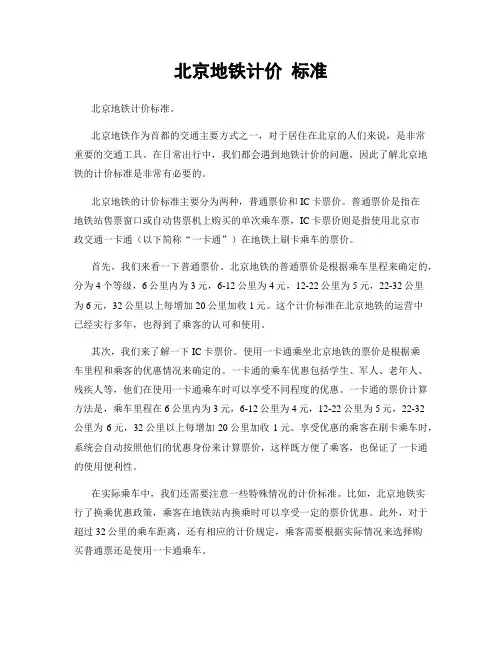 北京地铁计价 标准

北京地铁计价标准。

北京地铁作为首都的交通主要方式之一，对于居住在北京的人们来说，是非常重要的交通工具。在日常出行中，我们都会遇到地铁计价的问题，因此了解北京地铁的计价标准是非常有必要的。

北京地铁的计价标准主要分为两种，普通票价和IC卡票价。普通票价是指在地铁站售票窗口或自动售票机上购买的单次乘车票，IC卡票价则是指使用北京市政交通一卡通（以下简称“一卡通”）在地铁上刷卡乘车的票价。

首先，我们来看一下普通票价。北京地铁的普通票价是根据乘车里程来确定的，分为4个等级，6公里内为3元，6-12公里为4元，12-22公里为5元，22-32公里为6元，32公里以上每增加20公里加收1元。这个计价标准在北京地铁的运营中已经实行多年，也得到了乘客的认可和使用。

其次，我们来了解一下IC卡票价。使用一卡通乘坐北京地铁的票价是根据乘车里程和乘客的优惠情况来确定的。一卡通的乘车优惠包括学生、军人、老年人、残疾人等，他们在使用一卡通乘车时可以享受不同程度的优惠。一卡通的票价计算方法是，乘车里程在6公里内为3元，6-12公里为4元，12-22公里为5元，22-32公里为6元，32公里以上每增加20公里加收1元。享受优惠的乘客在刷卡乘车时，系统会自动按照他们的优惠身份来计算票价，这样既方便了乘客，也保证了一卡通的使用便利性。

在实际乘车中，我们还需要注意一些特殊情况的计价标准。比如，北京地铁实行了换乘优惠政策，乘客在地铁站内换乘时可以享受一定的票价优惠。此外，对于超过32公里的乘车距离，还有相应的计价规定，乘客需要根据实际情况来选择购买普通票还是使用一卡通乘车。